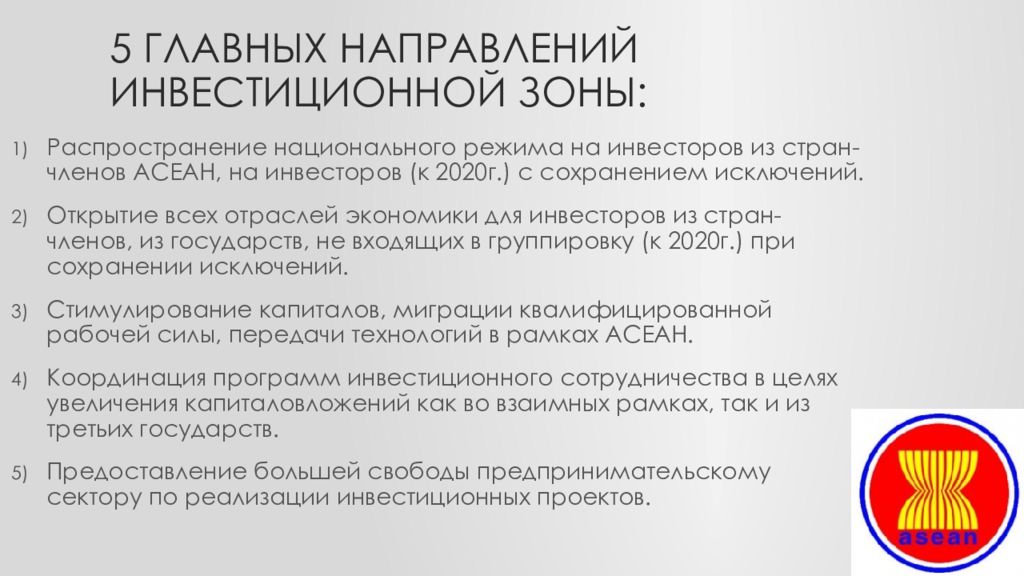 5 ГЛАВНЫХ НАПРАВЛЕНИЙ ИНВЕСТИЦИОННОЙ ЗОНЫ:

1) Распространение национального режима на инвесторов из стран-членов АСЕАН, на инвесторов (к 2020г.) с сохранением исключений.

2) Открытие всех отраслей экономики для инвесторов из стран-членов, из государств, не входящих в группировку (к 2020г.) при сохранении исключений.

3) Стимулирование капиталов, миграции квалифицированной рабочей силы, передачи технологий в рамках АСЕАН.

4) Координация программ инвестиционного сотрудничества в целях увеличения капиталовложений как во взаимных рамках, так и из третьих государств.

5) Предоставление большей свободы предпринимательскому сектору по реализации инвестиционных проектов.

asean